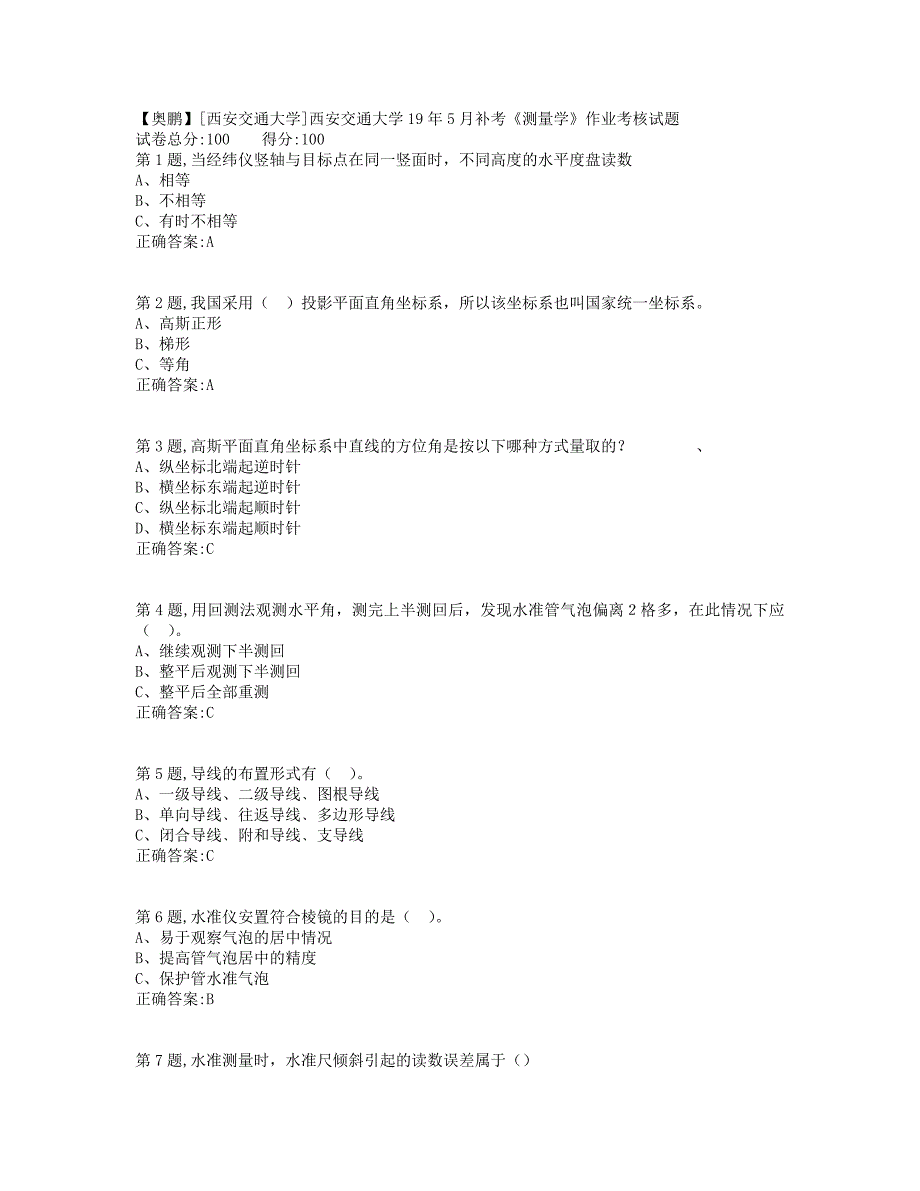 【奥鹏】[西安交通大学]西安交通大学19年5月补考《测量学》作业考核试题
试卷总分:100 得分:100
第1题,当经纬仪竖轴与目标点在同一竖面时，不同高度的水平度盘读数
A、相等
B、不相等
C、有时不相等
正确答案:A

第2题,我国采用（ ）投影平面直角坐标系，所以该坐标系也叫国家统一坐标系。
A、高斯正形
B、梯形
C、等角
正确答案:A

第3题,高斯平面直角坐标系中直线的方位角是按以下哪种方式量取的？ 、
A、纵坐标北端起逆时针
B、横坐标东端起逆时针
C、纵坐标北端起顺时针
D、横坐标东端起顺时针
正确答案:C

第4题,用回测法观测水平角，测完上半测回后，发现水准管气泡偏离2格多，在此情况下应（ ）。
A、继续观测下半测回
B、整平后观测下半测回
C、整平后全部重测
正确答案:C

第5题,导线的布置形式有（ ）。
A、一级导线、二级导线、图根导线
B、单向导线、往返导线、多边形导线
C、闭合导线、附和导线、支导线
正确答案:C

第6题,水准仪安置符合棱镜的目的是（ ）。
A、易于观察气泡的居中情况
B、提高管气泡居中的精度
C、保护管水准气泡
正确答案:B

第7题,水准测量时，水准尺倾斜引起的读数误差属于（）